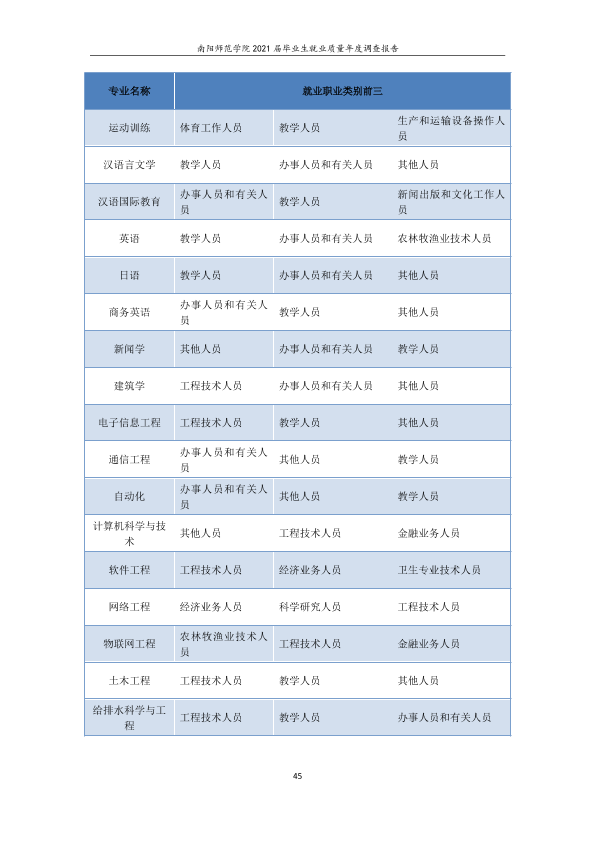 南阳师范学院2021届毕业生就业质量年度调查报告

| 专业名称 | 就业职业类别前三 | | |
|---|---|---|---|
| 运动训练 | 体育工作人员 | 教学人员 | 生产和运输设备操作人员 |
| 汉语言文学 | 教学人员 | 办事人员和有关人员 | 其他人员 |
| 汉语国际教育 | 办事人员和有关人员 | 教学人员 | 新闻出版和文化工作人员 |
| 英语 | 教学人员 | 办事人员和有关人员 | 农林牧渔业技术人员 |
| 日语 | 教学人员 | 办事人员和有关人员 | 其他人员 |
| 商务英语 | 办事人员和有关人员 | 教学人员 | 其他人员 |
| 新闻学 | 其他人员 | 办事人员和有关人员 | 教学人员 |
| 建筑学 | 工程技术人员 | 办事人员和有关人员 | 其他人员 |
| 电子信息工程 | 工程技术人员 | 教学人员 | 其他人员 |
| 通信工程 | 办事人员和有关人员 | 其他人员 | 教学人员 |
| 自动化 | 办事人员和有关人员 | 其他人员 | 教学人员 |
| 计算机科学与技术 | 其他人员 | 工程技术人员 | 金融业务人员 |
| 软件工程 | 工程技术人员 | 经济业务人员 | 卫生专业技术人员 |
| 网络工程 | 经济业务人员 | 科学研究人员 | 工程技术人员 |
| 物联网工程 | 农林牧渔业技术人员 | 工程技术人员 | 金融业务人员 |
| 土木工程 | 工程技术人员 | 教学人员 | 其他人员 |
| 给排水科学与工程 | 工程技术人员 | 教学人员 | 办事人员和有关人员 |

45